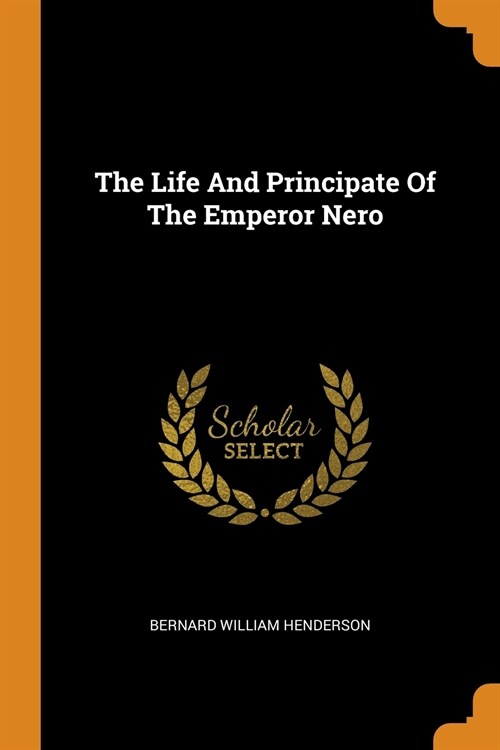 The Life And Principate Of The Emperor Nero

Scholar SELECT

BERNARD WILLIAM HENDERSON